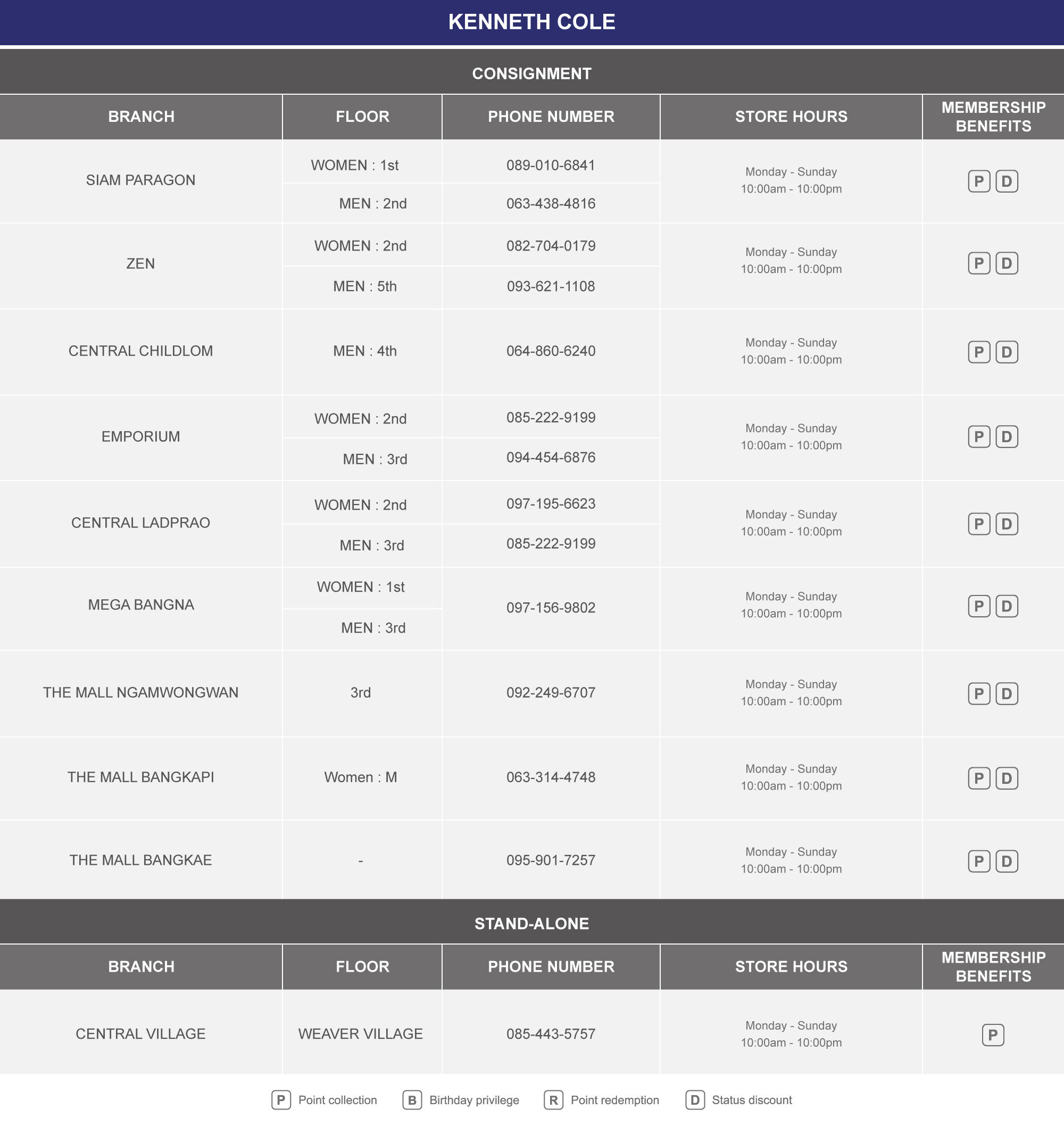 KENNETH COLE

CONSIGNMENT

| BRANCH | FLOOR | PHONE NUMBER | STORE HOURS | MEMBERSHIP BENEFITS |
|---|---|---|---|---|
| SIAM PARAGON | WOMEN : 1st | 089-010-6841 | Monday - Sunday 10:00am - 10:00pm | P D |
| | MEN : 2nd | 063-438-4816 | | |
| ZEN | WOMEN : 2nd | 082-704-0179 | Monday - Sunday 10:00am - 10:00pm | P D |
| | MEN : 5th | 093-621-1108 | | |
| CENTRAL CHILDLOM | MEN : 4th | 064-860-6240 | Monday - Sunday 10:00am - 10:00pm | P D |
| EMPORIUM | WOMEN : 2nd | 085-222-9199 | Monday - Sunday 10:00am - 10:00pm | P D |
| | MEN : 3rd | 094-454-6876 | | |
| CENTRAL LADPRAO | WOMEN : 2nd | 097-195-6623 | Monday - Sunday 10:00am - 10:00pm | P D |
| | MEN : 3rd | 085-222-9199 | | |
| MEGA BANGNA | WOMEN : 1st | 097-156-9802 | Monday - Sunday 10:00am - 10:00pm | P D |
| | MEN : 3rd | | | |
| THE MALL NGAMWONGWAN | 3rd | 092-249-6707 | Monday - Sunday 10:00am - 10:00pm | P D |
| THE MALL BANGKAPI | Women : M | 063-314-4748 | Monday - Sunday 10:00am - 10:00pm | P D |
| THE MALL BANGKAE | - | 095-901-7257 | Monday - Sunday 10:00am - 10:00pm | P D |

STAND-ALONE

| BRANCH | FLOOR | PHONE NUMBER | STORE HOURS | MEMBERSHIP BENEFITS |
|---|---|---|---|---|
| CENTRAL VILLAGE | WEAVER VILLAGE | 085-443-5757 | Monday - Sunday 10:00am - 10:00pm | P |

P Point collection B Birthday privilege R Point redemption D Status discount